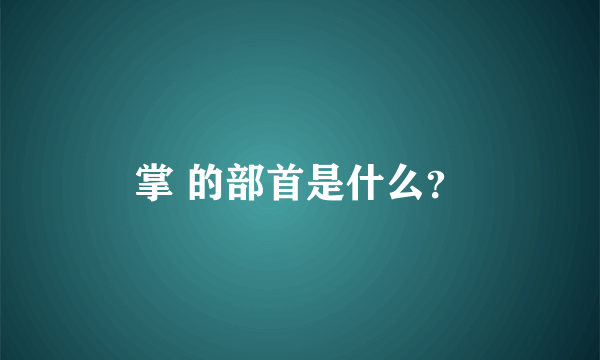 掌 的部首是什么?